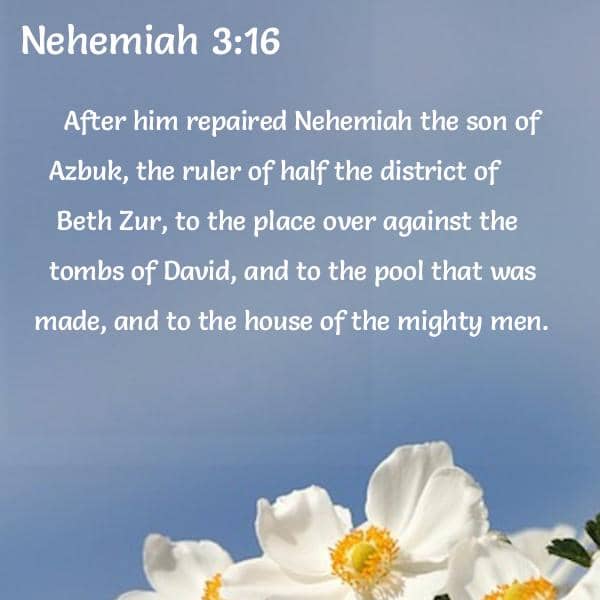 Nehemiah 3:16

After him repaired Nehemiah the son of Azbuk, the ruler of half the district of Beth Zur, to the place over against the tombs of David, and to the pool that was made, and to the house of the mighty men.